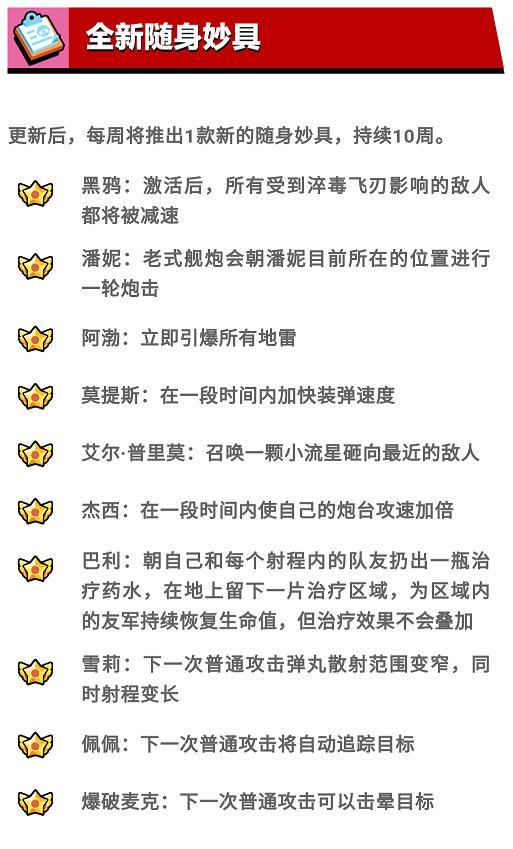 全新随身妙具

更新后，每周将推出1款新的随身妙具，持续10周。

黑鸦：激活后，所有受到淬毒飞刃影响的敌人都将被减速

潘妮：老式舰炮会朝潘妮目前所在的位置进行一轮炮击

阿渤：立即引爆所有地雷

莫提斯：在一段时间内加快装弹速度

艾尔·普里莫：召唤一颗小流星砸向最近的敌人

杰西：在一段时间内使自己的炮台攻速加倍

巴利：朝自己和每个射程内的队友扔出一瓶治疗药水，在地上留下一片治疗区域，为区域内的友军持续恢复生命值，但治疗效果不会叠加

雪莉：下一次普通攻击弹丸散射范围变窄，同时射程变长

佩佩：下一次普通攻击将自动追踪目标

爆破麦克：下一次普通攻击可以击晕目标